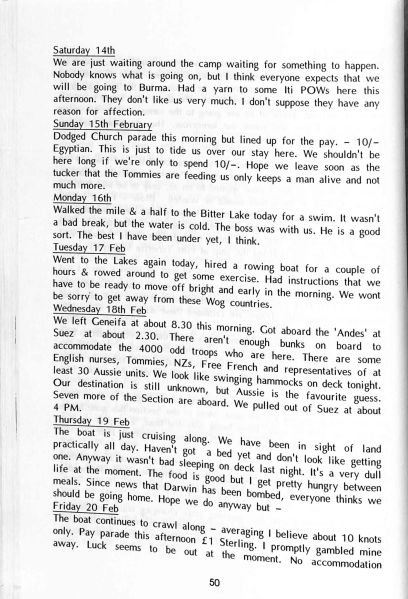 Saturday 14th
We are just waiting around the camp waiting for something to happen. Nobody knows what is going on, but I think everyone expects that we will be going to Burma. Had a yarn to some Iti POWs here this afternoon. They don't like us very much. I don't suppose they have any reason for affection.

Sunday 15th February
Dodged Church parade this morning but lined up for the pay. – 10/– Egyptian. This is just to tide us over our stay here. We shouldn't be here long if we're only to spend 10/–. Hope we leave soon as the tucker that the Tommies are feeding us only keeps a man alive and not much more.

Monday 16th
Walked the mile & a half to the Bitter Lake today for a swim. It wasn't a bad break, but the water is cold. The boss was with us. He is a good sort. The best I have been under yet, I think.

Tuesday 17 Feb
Went to the Lakes again today, hired a rowing boat for a couple of hours & rowed around to get some exercise. Had instructions that we have to be ready to move off bright and early in the morning. We wont be sorry to get away from these Wog countries.

Wednesday 18th Feb
We left Geneifa at about 8.30 this morning. Got aboard the 'Andes' at Suez at about 2.30. There aren't enough bunks on board to accommodate the 4000 odd troops who are here. There are some English nurses, Tommies, NZs, Free French and representatives of at least 30 Aussie units. We look like swinging hammocks on deck tonight. Our destination is still unknown, but Aussie is the favourite guess. Seven more of the Section are aboard. We pulled out of Suez at about 4 PM.

Thursday 19 Feb
The boat is just cruising along. We have been in sight of land practically all day. Haven't got a bed yet and don't look like getting one. Anyway it wasn't bad sleeping on deck last night. It's a very dull life at the moment. The food is good but I get pretty hungry between meals. Since news that Darwin has been bombed, everyone thinks we should be going home. Hope we do anyway but –

Friday 20 Feb
The boat continues to crawl along – averaging I believe about 10 knots only. Pay parade this afternoon £1 Sterling. I promptly gambled mine away. Luck seems to be out at the moment. No accommodation

50